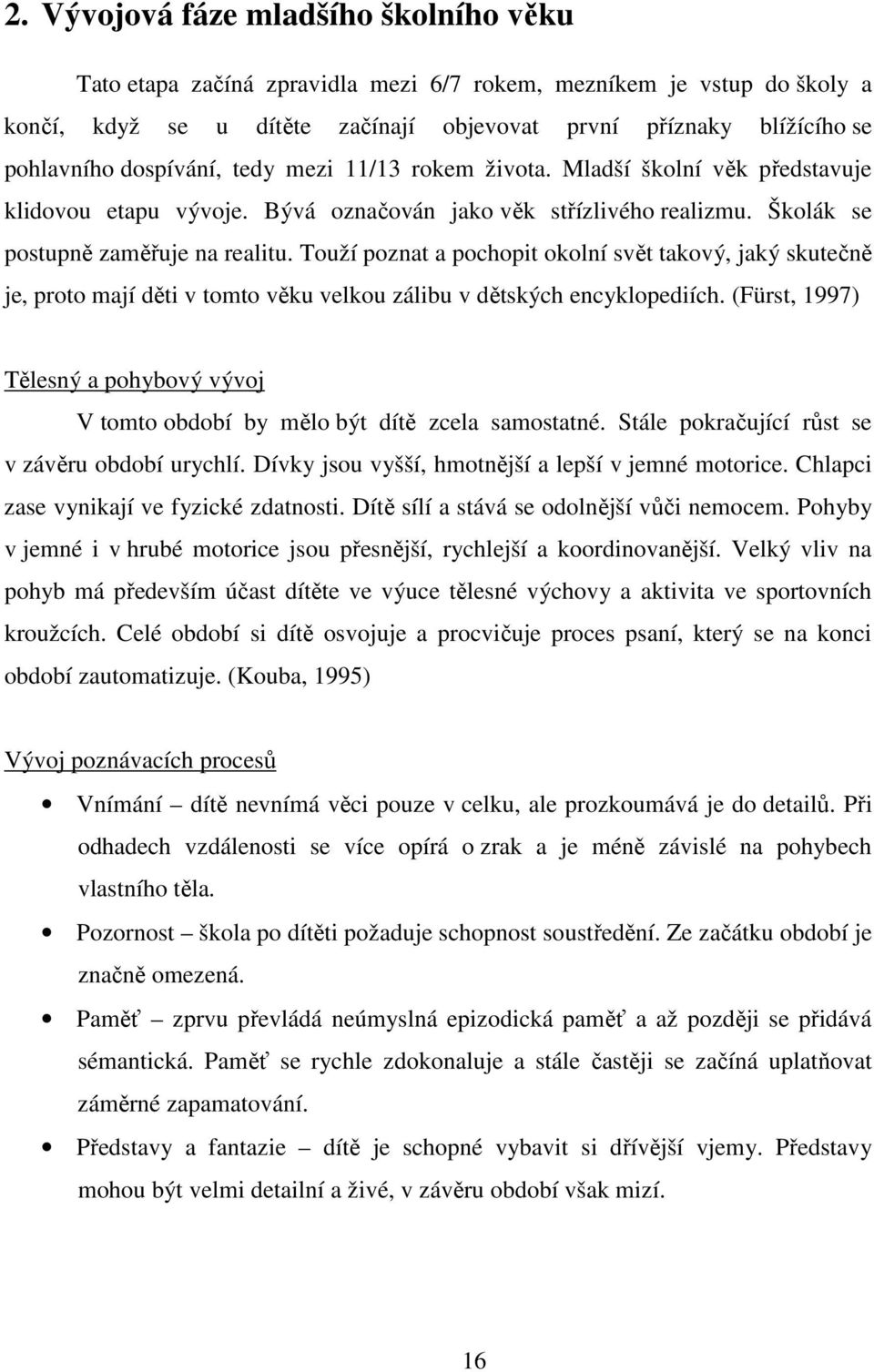 2. Vývojová fáze mladšího školního věku

Tato etapa začíná zpravidla mezi 6/7 rokem, mezníkem je vstup do školy a končí, když se u dítěte začínají objevovat první příznaky blížícího se pohlavního dospívání, tedy mezi 11/13 rokem života. Mladší školní věk představuje klidovou etapu vývoje. Bývá označován jako věk střízlivého realizmu. Školák se postupně zaměřuje na realitu. Touží poznat a pochopit okolní svět takový, jaký skutečně je, proto mají děti v tomto věku velkou zálibu v dětských encyklopediích. (Fürst, 1997)

Tělesný a pohybový vývoj

V tomto období by mělo být dítě zcela samostatné. Stále pokračující růst se v závěru období urychlí. Dívky jsou vyšší, hmotnější a lepší v jemné motorice. Chlapci zase vynikají ve fyzické zdatnosti. Dítě sílí a stává se odolnější vůči nemocem. Pohyby v jemné i v hrubé motorice jsou přesnější, rychlejší a koordinovanější. Velký vliv na pohyb má především účast dítěte ve výuce tělesné výchovy a aktivita ve sportovních kroužcích. Celé období si dítě osvojuje a procvičuje proces psaní, který se na konci období zautomatizuje. (Kouba, 1995)

Vývoj poznávacích procesů

• Vnímání – dítě nevnímá věci pouze v celku, ale prozkoumává je do detailů. Při odhadech vzdálenosti se více opírá o zrak a je méně závislé na pohybech vlastního těla.

• Pozornost – škola po dítěti požaduje schopnost soustředění. Ze začátku období je značně omezená.

• Paměť – zprvu převládá neúmyslná epizodická paměť a až později se přidává sémantická. Paměť se rychle zdokonaluje a stále častěji se začíná uplatňovat záměrné zapamatování.

• Představy a fantazie – dítě je schopné vybavit si dřívější vjemy. Představy mohou být velmi detailní a živé, v závěru období však mizí.

16